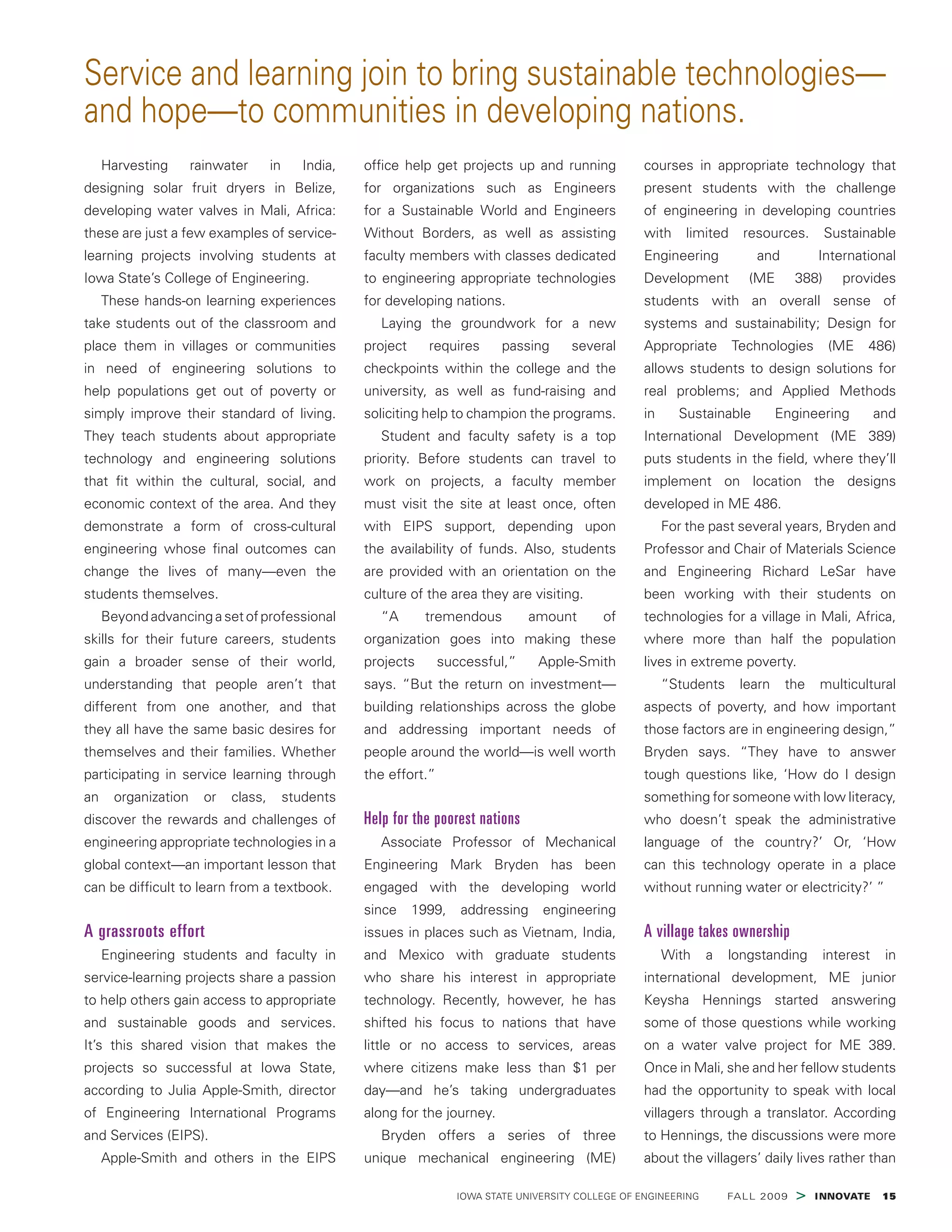 Service and learning join to bring sustainable technologies—and hope—to communities in developing nations.

Harvesting rainwater in India, designing solar fruit dryers in Belize, developing water valves in Mali, Africa: these are just a few examples of service-learning projects involving students at Iowa State's College of Engineering.

These hands-on learning experiences take students out of the classroom and place them in villages or communities in need of engineering solutions to help populations get out of poverty or simply improve their standard of living. They teach students about appropriate technology and engineering solutions that fit within the cultural, social, and economic context of the area. And they demonstrate a form of cross-cultural engineering whose final outcomes can change the lives of many—even the students themselves.

Beyond advancing a set of professional skills for their future careers, students gain a broader sense of their world, understanding that people aren't that different from one another, and that they all have the same basic desires for themselves and their families. Whether participating in service learning through an organization or class, students discover the rewards and challenges of engineering appropriate technologies in a global context—an important lesson that can be difficult to learn from a textbook.

A grassroots effort

Engineering students and faculty in service-learning projects share a passion to help others gain access to appropriate and sustainable goods and services. It's this shared vision that makes the projects so successful at Iowa State, according to Julia Apple-Smith, director of Engineering International Programs and Services (EIPS).

Apple-Smith and others in the EIPS office help get projects up and running for organizations such as Engineers for a Sustainable World and Engineers Without Borders, as well as assisting faculty members with classes dedicated to engineering appropriate technologies for developing nations.

Laying the groundwork for a new project requires passing several checkpoints within the college and the university, as well as fund-raising and soliciting help to champion the programs.

Student and faculty safety is a top priority. Before students can travel to work on projects, a faculty member must visit the site at least once, often with EIPS support, depending upon the availability of funds. Also, students are provided with an orientation on the culture of the area they are visiting.

"A tremendous amount of organization goes into making these projects successful," Apple-Smith says. "But the return on investment—building relationships across the globe and addressing important needs of people around the world—is well worth the effort."

Help for the poorest nations

Associate Professor of Mechanical Engineering Mark Bryden has been engaged with the developing world since 1999, addressing engineering issues in places such as Vietnam, India, and Mexico with graduate students who share his interest in appropriate technology. Recently, however, he has shifted his focus to nations that have little or no access to services, areas where citizens make less than $1 per day—and he's taking undergraduates along for the journey.

Bryden offers a series of three unique mechanical engineering (ME) courses in appropriate technology that present students with the challenge of engineering in developing countries with limited resources. Sustainable Engineering and International Development (ME 388) provides students with an overall sense of systems and sustainability; Design for Appropriate Technologies (ME 486) allows students to design solutions for real problems; and Applied Methods in Sustainable Engineering and International Development (ME 389) puts students in the field, where they'll implement on location the designs developed in ME 486.

For the past several years, Bryden and Professor and Chair of Materials Science and Engineering Richard LeSar have been working with their students on technologies for a village in Mali, Africa, where more than half the population lives in extreme poverty.

"Students learn the multicultural aspects of poverty, and how important those factors are in engineering design," Bryden says. "They have to answer tough questions like, 'How do I design something for someone with low literacy, who doesn't speak the administrative language of the country?' Or, 'How can this technology operate in a place without running water or electricity?' "

A village takes ownership

With a longstanding interest in international development, ME junior Keysha Hennings started answering some of those questions while working on a water valve project for ME 389. Once in Mali, she and her fellow students had the opportunity to speak with local villagers through a translator. According to Hennings, the discussions were more about the villagers' daily lives rather than

IOWA STATE UNIVERSITY COLLEGE OF ENGINEERING FALL 2009 > INNOVATE 15